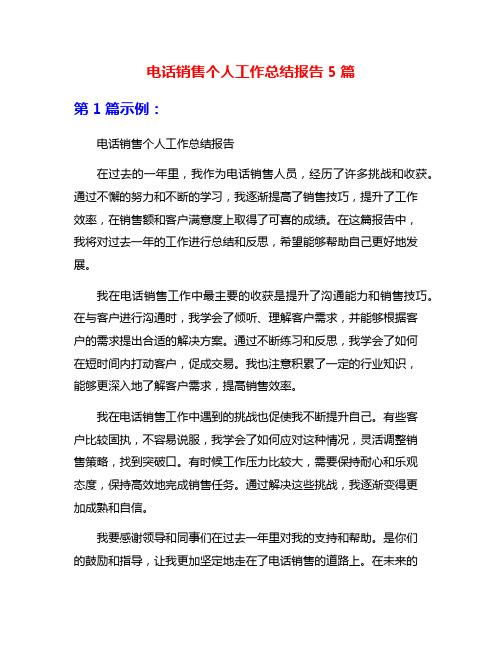 电话销售个人工作总结报告 5 篇

第 1 篇示例：

电话销售个人工作总结报告

在过去的一年里，我作为电话销售人员，经历了许多挑战和收获。通过不懈的努力和不断的学习，我逐渐提高了销售技巧，提升了工作效率，在销售额和客户满意度上取得了可喜的成绩。在这篇报告中，我将对过去一年的工作进行总结和反思，希望能够帮助自己更好地发展。

我在电话销售工作中最主要的收获是提升了沟通能力和销售技巧。在与客户进行沟通时，我学会了倾听、理解客户需求，并能够根据客户的需求提出合适的解决方案。通过不断练习和反思，我学会了如何在短时间内打动客户，促成交易。我也注意积累了一定的行业知识，能够更深入地了解客户需求，提高销售效率。

我在电话销售工作中遇到的挑战也促使我不断提升自己。有些客户比较固执，不容易说服，我学会了如何应对这种情况，灵活调整销售策略，找到突破口。有时候工作压力比较大，需要保持耐心和乐观态度，保持高效地完成销售任务。通过解决这些挑战，我逐渐变得更加成熟和自信。

我要感谢领导和同事们在过去一年里对我的支持和帮助。是你们的鼓励和指导，让我更加坚定地走在了电话销售的道路上。在未来的